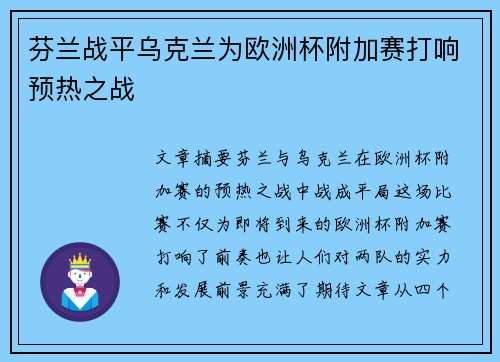 芬兰战平乌克兰为欧洲杯附加赛打响预热之战

文章摘要芬兰与乌克兰在欧洲杯附加赛的预热之战中战成平局这场比赛不仅为即将到来的欧洲杯附加赛打响了前奏也让人们对两队的实力和发展前景充满了期待文章从四个